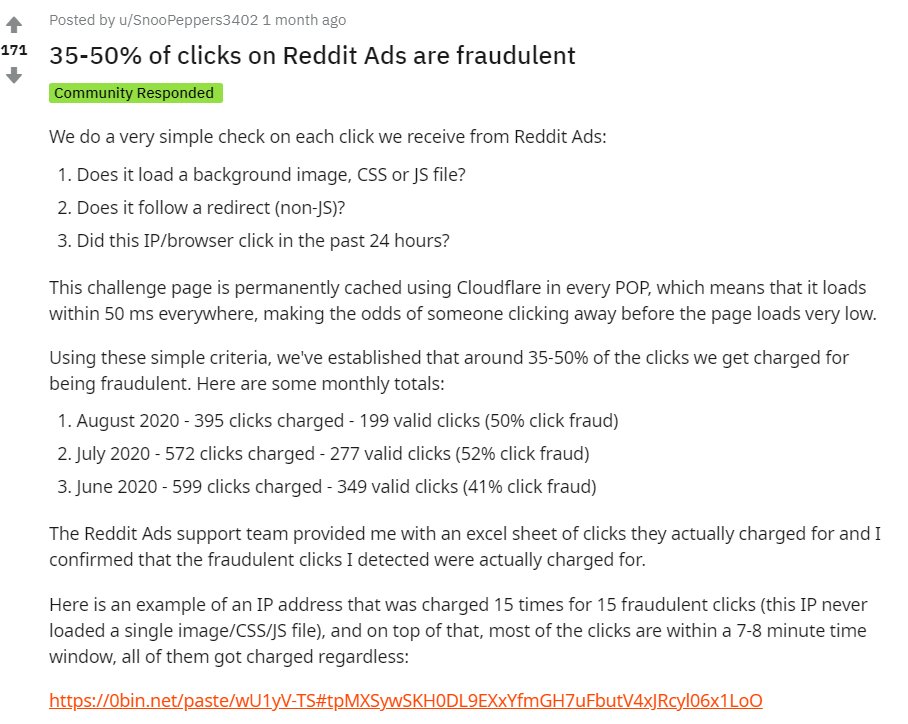 171

Posted by u/SnooPeppers3402 1 month ago

35-50% of clicks on Reddit Ads are fraudulent

Community Responded

We do a very simple check on each click we receive from Reddit Ads:

1. Does it load a background image, CSS or JS file?
2. Does it follow a redirect (non-JS)?
3. Did this IP/browser click in the past 24 hours?

This challenge page is permanently cached using Cloudflare in every POP, which means that it loads within 50 ms everywhere, making the odds of someone clicking away before the page loads very low.

Using these simple criteria, we've established that around 35-50% of the clicks we get charged for being fraudulent. Here are some monthly totals:

1. August 2020 - 395 clicks charged - 199 valid clicks (50% click fraud)
2. July 2020 - 572 clicks charged - 277 valid clicks (52% click fraud)
3. June 2020 - 599 clicks charged - 349 valid clicks (41% click fraud)

The Reddit Ads support team provided me with an excel sheet of clicks they actually charged for and I confirmed that the fraudulent clicks I detected were actually charged for.

Here is an example of an IP address that was charged 15 times for 15 fraudulent clicks (this IP never loaded a single image/CSS/JS file), and on top of that, most of the clicks are within a 7-8 minute time window, all of them got charged regardless:

https://0bin.net/paste/wU1yV-TS#tpMXSywSKH0DL9EXxYfmGH7uFbutV4xJRcyl06x1LoO